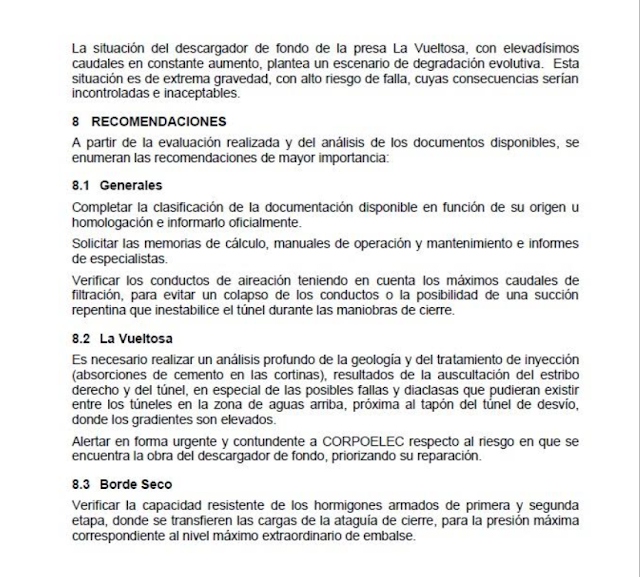 La situación del descargador de fondo de la presa La Vueltosa, con elevadísimos caudales en constante aumento, plantea un escenario de degradación evolutiva. Esta situación es de extrema gravedad, con alto riesgo de falla, cuyas consecuencias serían incontroladas e inaceptables.

8 RECOMENDACIONES

A partir de la evaluación realizada y del análisis de los documentos disponibles, se enumeran las recomendaciones de mayor importancia:

8.1 Generales

Completar la clasificación de la documentación disponible en función de su origen u homologación e informarlo oficialmente.

Solicitar las memorias de cálculo, manuales de operación y mantenimiento e informes de especialistas.

Verificar los conductos de aireación teniendo en cuenta los máximos caudales de filtración, para evitar un colapso de los conductos o la posibilidad de una succión repentina que inestabilice el túnel durante las maniobras de cierre.

8.2 La Vueltosa

Es necesario realizar un análisis profundo de la geología y del tratamiento de inyección (absorciones de cemento en las cortinas), resultados de la auscultación del estribo derecho y del túnel, en especial de las posibles fallas y diaclasas que pudieran existir entre los túneles en la zona de aguas arriba, próxima al tapón del túnel de desvío, donde los gradientes son elevados.

Alertar en forma urgente y contundente a CORPOELEC respecto al riesgo en que se encuentra la obra del descargador de fondo, priorizando su reparación.

8.3 Borde Seco

Verificar la capacidad resistente de los hormigones armados de primera y segunda etapa, donde se transfieren las cargas de la ataguía de cierre, para la presión máxima correspondiente al nivel máximo extraordinario de embalse.